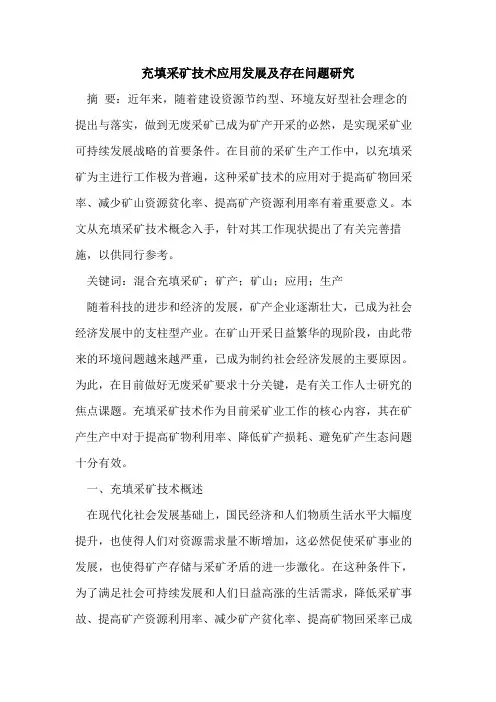 充填采矿技术应用发展及存在问题研究

摘 要：近年来，随着建设资源节约型、环境友好型社会理念的提出与落实，做到无废采矿已成为矿产开采的必然，是实现采矿业可持续发展战略的首要条件。在目前的采矿生产工作中，以充填采矿为主进行工作极为普遍，这种采矿技术的应用对于提高矿物回采率、减少矿山资源贫化率、提高矿产资源利用率有着重要意义。本文从充填采矿技术概念入手，针对其工作现状提出了有关完善措施，以供同行参考。

关键词：混合充填采矿；矿产；矿山；应用；生产

随着科技的进步和经济的发展，矿产企业逐渐壮大，已成为社会经济发展中的支柱型产业。在矿山开采日益繁华的现阶段，由此带来的环境问题越来越严重，已成为制约社会经济发展的主要原因。为此，在目前做好无废采矿要求十分关键，是有关工作人士研究的焦点课题。充填采矿技术作为目前采矿业工作的核心内容，其在矿产生产中对于提高矿物利用率、降低矿产损耗、避免矿产生态问题十分有效。

一、充填采矿技术概述

在现代化社会发展基础上，国民经济和人们物质生活水平大幅度提升，也使得人们对资源需求量不断增加，这必然促使采矿事业的发展，也使得矿产存储与采矿矛盾的进一步激化。在这种条件下，为了满足社会可持续发展和人们日益高涨的生活需求，降低采矿事故、提高矿产资源利用率、减少矿产贫化率、提高矿物回采率已成